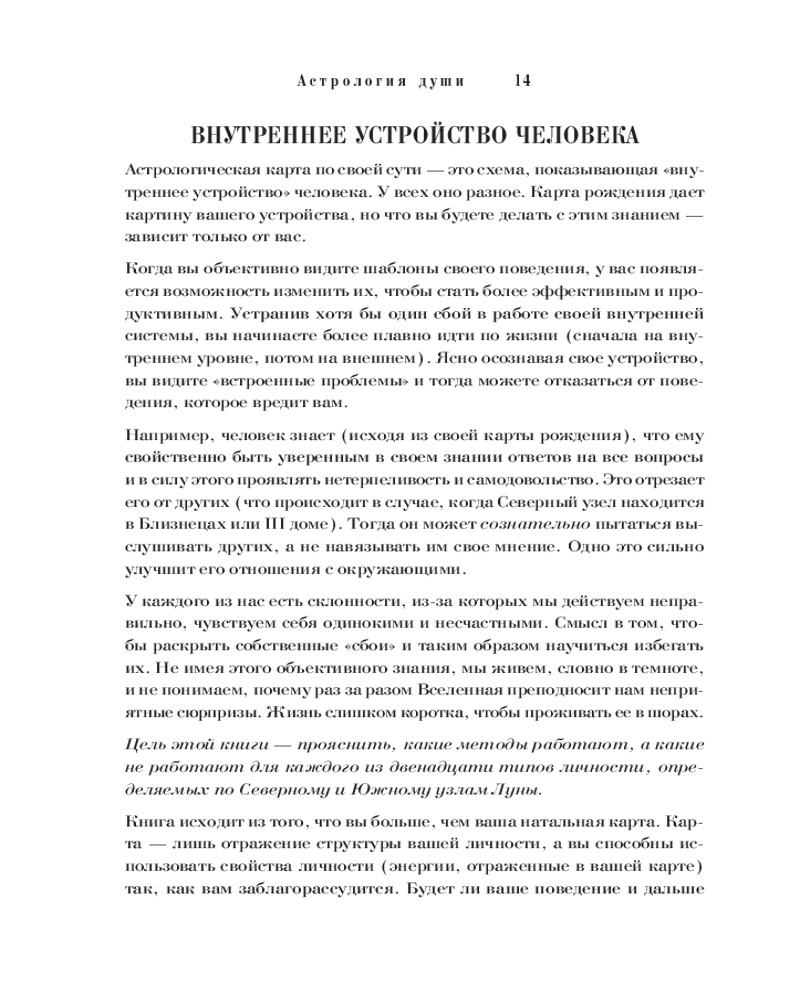 Астрология души 14

ВНУТРЕННЕЕ УСТРОЙСТВО ЧЕЛОВЕКА

Астрологическая карта по своей сути — это схема, показывающая «внутреннее устройство» человека. У всех оно разное. Карта рождения дает картину вашего устройства, но что вы будете делать с этим знанием — зависит только от вас.

Когда вы объективно видите шаблоны своего поведения, у вас появляется возможность изменить их, чтобы стать более эффективным и продуктивным. Устранив хотя бы один сбой в работе своей внутренней системы, вы начинаете более плавно идти по жизни (сначала на внутреннем уровне, потом на внешнем). Ясно осознавая свое устройство, вы видите «встроенные проблемы» и тогда можете отказаться от поведения, которое вредит вам.

Например, человек знает (исходя из своей карты рождения), что ему свойственно быть уверенным в своем знании ответов на все вопросы и в силу этого проявлять нетерпеливость и самодовольство. Это отрезает его от других (что происходит в случае, когда Северный узел находится в Близнецах или III доме). Тогда он может сознательно пытаться выслушивать других, а не навязывать им свое мнение. Одно это сильно улучшит его отношения с окружающими.

У каждого из нас есть склонности, из-за которых мы действуем неправильно, чувствуем себя одинокими и несчастными. Смысл в том, чтобы раскрыть собственные «сбои» и таким образом научиться избегать их. Не имея этого объективного знания, мы живем, словно в темноте, и не понимаем, почему раз за разом Вселенная преподносит нам неприятные сюрпризы. Жизнь слишком коротка, чтобы проживать ее в шорах.

Цель этой книги — прояснить, какие методы работают, а какие не работают для каждого из двенадцати типов личности, определяемых по Северному и Южному узлам Луны.

Книга исходит из того, что вы больше, чем ваша натальная карта. Карта — лишь отражение структуры вашей личности, а вы способны использовать свойства личности (энергии, отраженные в вашей карте) так, как вам заблагорассудится. Будет ли ваше поведение и дальше